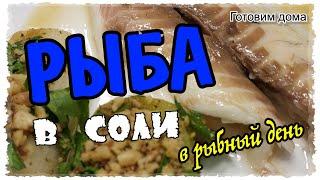 Готовим дома

РЫБА

в соли

в рыбный день